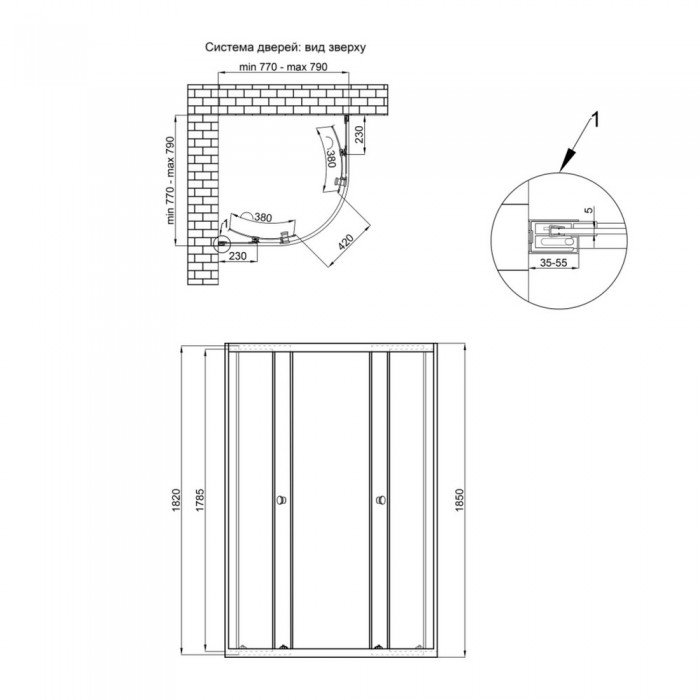 Система дверей: вид зверху

min 770 - max 790

min 770 - max 790

230

380

380

1

230

420

1

5

35-55

1820

1785

1850